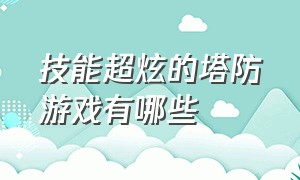 技能超炫的塔防游戏有哪些